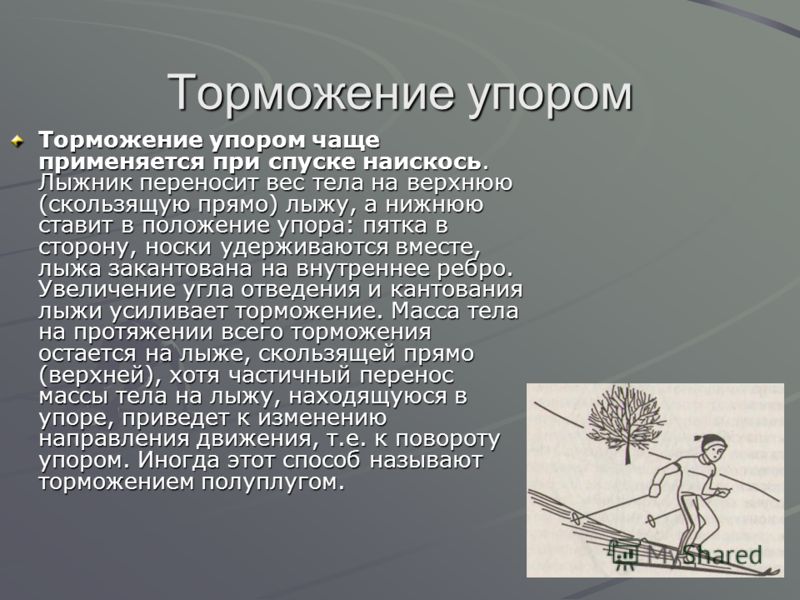 Торможение упором

Торможение упором чаще применяется при спуске наискось. Лыжник переносит вес тела на верхнюю (скользящую прямо) лыжу, а нижнюю ставит в положение упора: пятка в сторону, носки удерживаются вместе, лыжа закантована на внутреннее ребро. Увеличение угла отведения и кантования лыжи усиливает торможение. Масса тела на протяжении всего торможения остается на лыже, скользящей прямо (верхней), хотя частичный перенос массы тела на лыжу, находящуюся в упоре, приведет к изменению направления движения, т.е. к повороту упором. Иногда этот способ называют торможением полуплугом.

MyShared